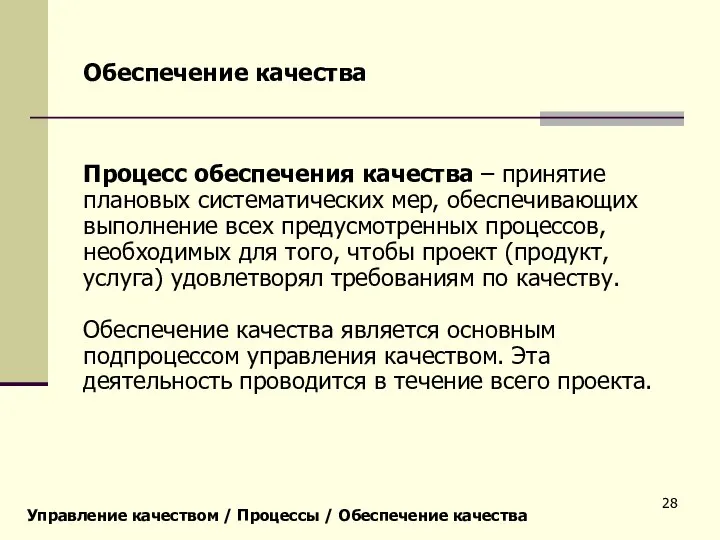 Обеспечение качества

Процесс обеспечения качества – принятие плановых систематических мер, обеспечивающих выполнение всех предусмотренных процессов, необходимых для того, чтобы проект (продукт, услуга) удовлетворял требованиям по качеству.

Обеспечение качества является основным подпроцессом управления качеством. Эта деятельность проводится в течение всего проекта.

28

Управление качеством / Процессы / Обеспечение качества